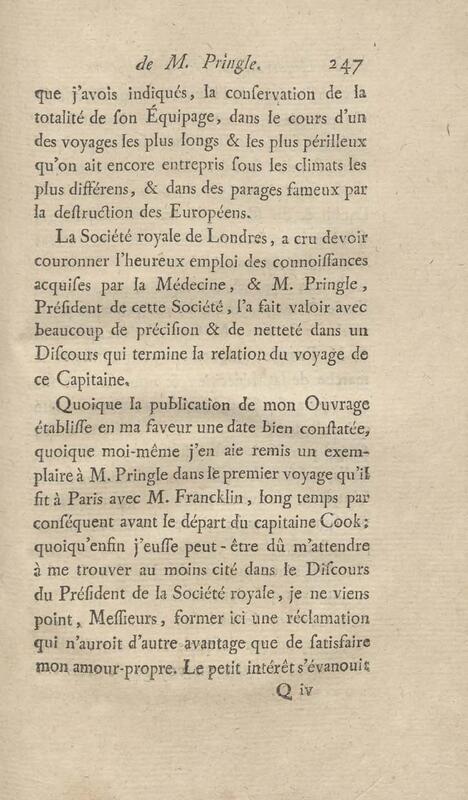 de M. Pringle. 247

que j'avois indiqués, la conſervation de la totalité de ſon Équipage, dans le cours d'un des voyages les plus longs & les plus périlleux qu'on ait encore entrepris ſous les climats les plus différens, & dans des parages fameux par la deſtruction des Européens.

La Société royale de Londres, a cru devoir couronner l'heureux emploi des connoiſſances acquiſes par la Médecine, & M. Pringle, Préſident de cette Société, l'a fait valoir avec beaucoup de préciſion & de netteté dans un Diſcours qui termine la relation du voyage de ce Capitaine.

Quoique la publication de mon Ouvrage établiſſe en ma faveur une date bien conſtatée, quoique moi-même j'en aie remis un exemplaire à M. Pringle dans le premier voyage qu'il fit à Paris avec M. Francklin, long temps par conſéquent avant le départ du capitaine Cook; quoiqu'enfin j'euſſe peut-être dû m'attendre à me trouver au moins cité dans le Diſcours du Préſident de la Société royale, je ne viens point, Meſſieurs, former ici une réclamation qui n'auroit d'autre avantage que de ſatisfaire mon amour-propre. Le petit intérêt s'évanouit

Q iv